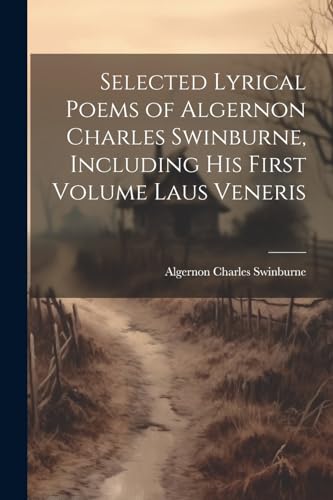 Selected Lyrical Poems of Algernon Charles Swinburne, Including His First Volume Laus Veneris

Algernon Charles Swinburne